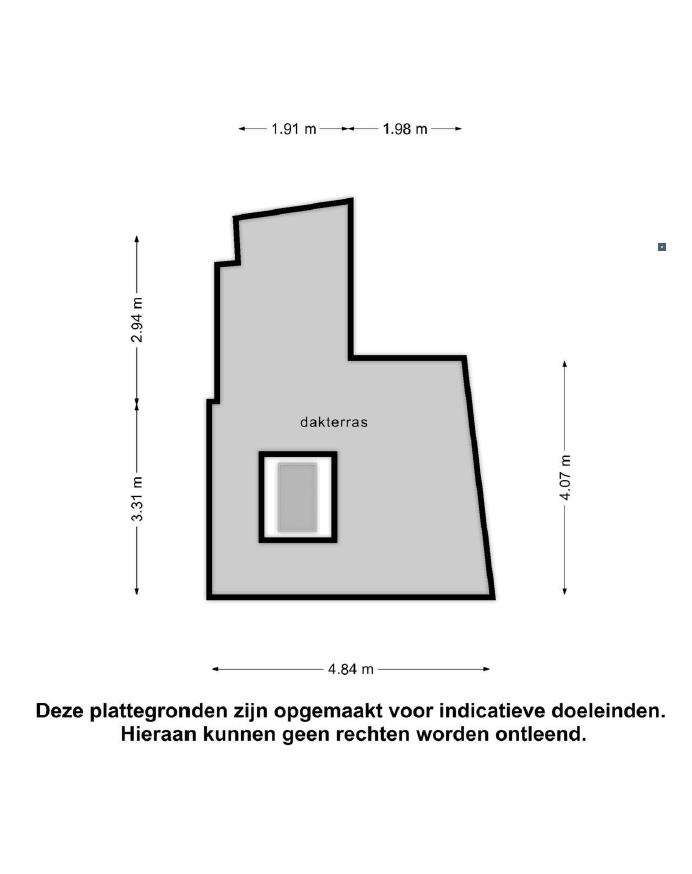 1.91 m
1.98 m

2.94 m

3.31 m

dakterras

4.07 m

4.84 m

Deze plattegronden zijn opgemaakt voor indicatieve doeleinden. Hieraan kunnen geen rechten worden ontleend.